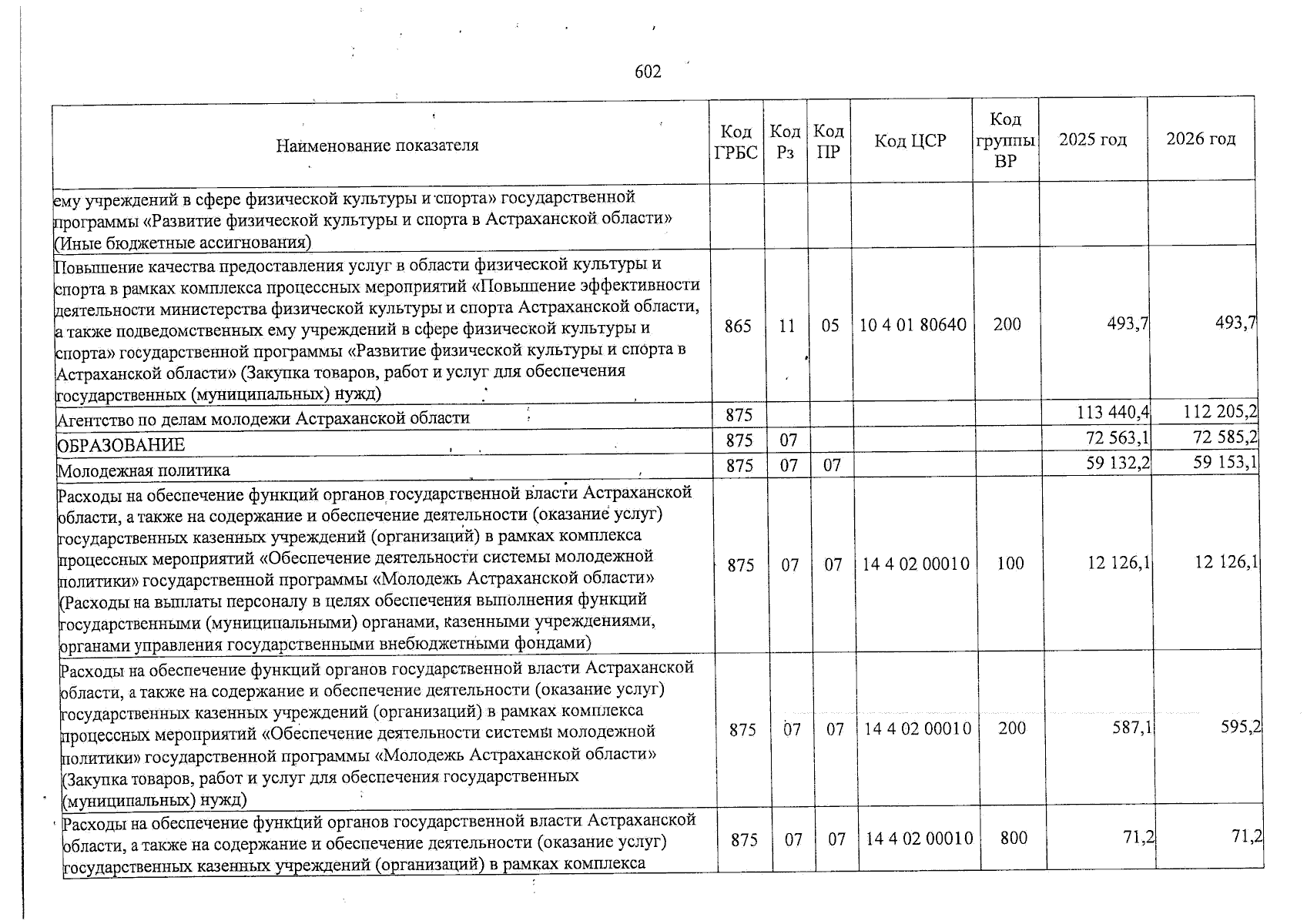 602

| Наименование показателя | Код ГРБС | Код Рз | Код ПР | Код ЦСР | Код группы ВР | 2025 год | 2026 год |
|---|---|---|---|---|---|---|---|
| ему учреждений в сфере физической культуры и спорта» государственной программы «Развитие физической культуры и спорта в Астраханской области» (Иные бюджетные ассигнования) | | | | | | | |
| Повышение качества предоставления услуг в области физической культуры и спорта в рамках комплекса процессных мероприятий «Повышение эффективности деятельности министерства физической культуры и спорта Астраханской области, а также подведомственных ему учреждений в сфере физической культуры и спорта» государственной программы «Развитие физической культуры и спорта в Астраханской области» (Закупка товаров, работ и услуг для обеспечения государственных (муниципальных) нужд) | 865 | 11 | 05 | 10 4 01 80640 | 200 | 493,7 | 493,7 |
| Агентство по делам молодежи Астраханской области | 875 | | | | | 113 440,4 | 112 205,2 |
| ОБРАЗОВАНИЕ | 875 | 07 | | | | 72 563,1 | 72 585,2 |
| Молодежная политика | 875 | 07 | 07 | | | 59 132,2 | 59 153,1 |
| Расходы на обеспечение функций органов государственной власти Астраханской области, а также на содержание и обеспечение деятельности (оказание услуг) государственных казенных учреждений (организаций) в рамках комплекса процессных мероприятий «Обеспечение деятельности системы молодежной политики» государственной программы «Молодежь Астраханской области» (Расходы на выплаты персоналу в целях обеспечения выполнения функций государственными (муниципальными) органами, казенными учреждениями, органами управления государственными внебюджетными фондами) | 875 | 07 | 07 | 14 4 02 00010 | 100 | 12 126,1 | 12 126,1 |
| Расходы на обеспечение функций органов государственной власти Астраханской области, а также на содержание и обеспечение деятельности (оказание услуг) государственных казенных учреждений (организаций) в рамках комплекса процессных мероприятий «Обеспечение деятельности системы молодежной политики» государственной программы «Молодежь Астраханской области» (Закупка товаров, работ и услуг для обеспечения государственных (муниципальных) нужд) | 875 | 07 | 07 | 14 4 02 00010 | 200 | 587,1 | 595,2 |
| Расходы на обеспечение функций органов государственной власти Астраханской области, а также на содержание и обеспечение деятельности (оказание услуг) государственных казенных учреждений (организаций) в рамках комплекса | 875 | 07 | 07 | 14 4 02 00010 | 800 | 71,2 | 71,2 |